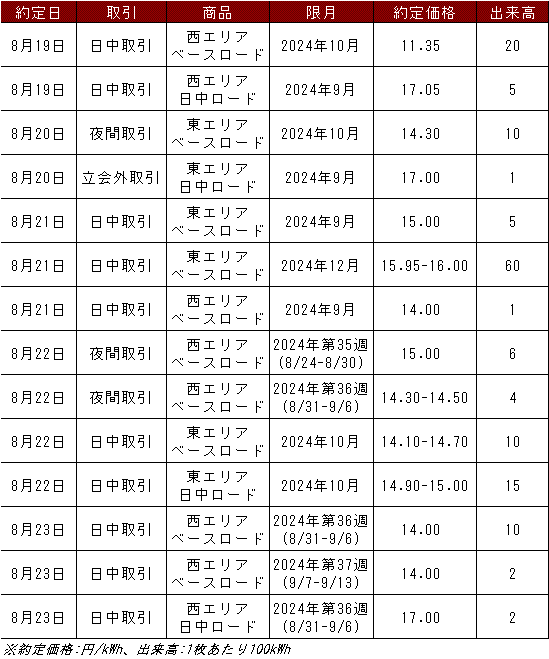 | 約定日 | 取引 | 商品 | 限月 | 約定価格 | 出来高 |
|---|---|---|---|---|---|
| 8月19日 | 日中取引 | 西エリア ベースロード | 2024年10月 | 11.35 | 20 |
| 8月19日 | 日中取引 | 西エリア 日中ロード | 2024年9月 | 17.05 | 5 |
| 8月20日 | 夜間取引 | 東エリア ベースロード | 2024年10月 | 14.30 | 10 |
| 8月20日 | 立会外取引 | 東エリア 日中ロード | 2024年9月 | 17.00 | 1 |
| 8月21日 | 日中取引 | 東エリア ベースロード | 2024年9月 | 15.00 | 5 |
| 8月21日 | 日中取引 | 東エリア ベースロード | 2024年12月 | 15.95-16.00 | 60 |
| 8月21日 | 日中取引 | 西エリア ベースロード | 2024年9月 | 14.00 | 1 |
| 8月22日 | 夜間取引 | 西エリア ベースロード | 2024年第35週 (8/24-8/30) | 15.00 | 6 |
| 8月22日 | 夜間取引 | 西エリア ベースロード | 2024年第36週 (8/31-9/6) | 14.30-14.50 | 4 |
| 8月22日 | 日中取引 | 東エリア ベースロード | 2024年10月 | 14.10-14.70 | 10 |
| 8月22日 | 日中取引 | 東エリア 日中ロード | 2024年10月 | 14.90-15.00 | 15 |
| 8月23日 | 日中取引 | 西エリア ベースロード | 2024年第36週 (8/31-9/6) | 14.00 | 10 |
| 8月23日 | 日中取引 | 西エリア ベースロード | 2024年第37週 (9/7-9/13) | 14.00 | 2 |
| 8月23日 | 日中取引 | 西エリア 日中ロード | 2024年第36週 (8/31-9/6) | 17.00 | 2 |

※約定価格:円/kWh、出来高:1枚あたり100kWh